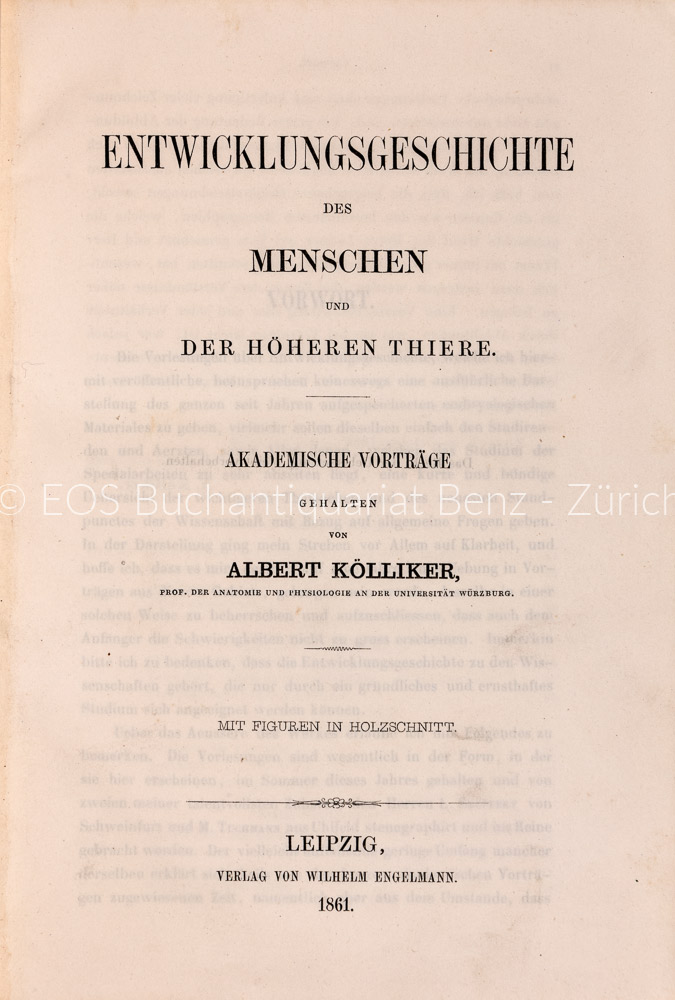 ENTWICKLUNGSGESCHICHTE

DES

MENSCHEN

UND

DER HÖHEREN THIERE.

AKADEMISCHE VORTRÄGE

GEHALTEN

VON

ALBERT KÖLLIKER,

PROF. DER ANATOMIE UND PHYSIOLOGIE AN DER UNIVERSITÄT WÜRZBURG.

MIT FIGUREN IN HOLZSCHNITT.

LEIPZIG,

VERLAG VON WILHELM ENGELMANN.

1861.

© EOS Buchantiquariat Benz - Zürich